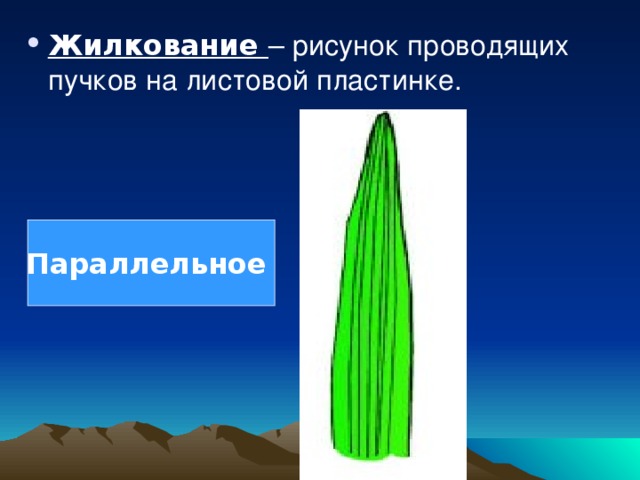 • Жилкование – рисунок проводящих пучков на листовой пластинке.

Параллельное